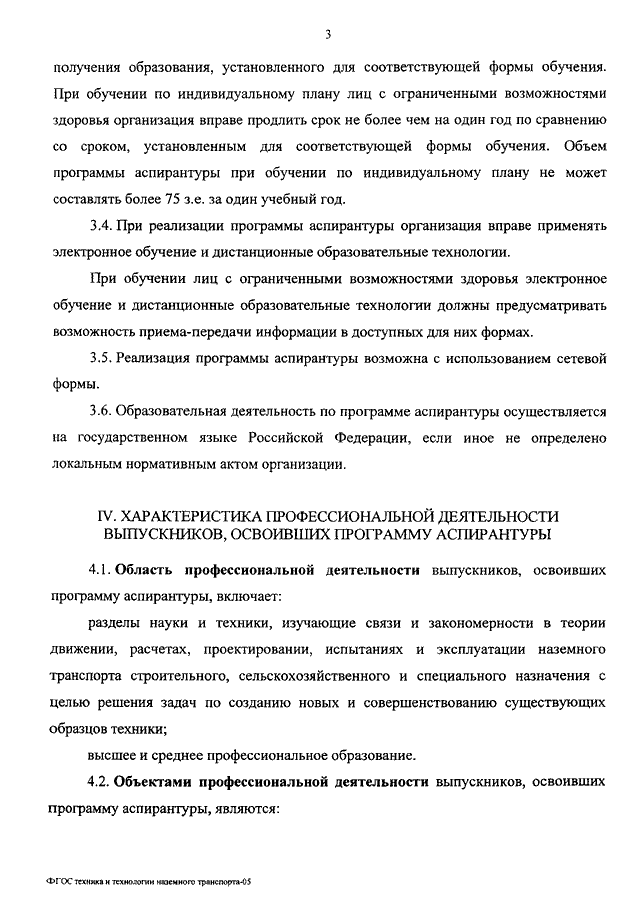 3

получения образования, установленного для соответствующей формы обучения. При обучении по индивидуальному плану лиц с ограниченными возможностями здоровья организация вправе продлить срок не более чем на один год по сравнению со сроком, установленным для соответствующей формы обучения. Объем программы аспирантуры при обучении по индивидуальному плану не может составлять более 75 з.е. за один учебный год.

3.4. При реализации программы аспирантуры организация вправе применять электронное обучение и дистанционные образовательные технологии.

При обучении лиц с ограниченными возможностями здоровья электронное обучение и дистанционные образовательные технологии должны предусматривать возможность приема-передачи информации в доступных для них формах.

3.5. Реализация программы аспирантуры возможна с использованием сетевой формы.

3.6. Образовательная деятельность по программе аспирантуры осуществляется на государственном языке Российской Федерации, если иное не определено локальным нормативным актом организации.

IV. ХАРАКТЕРИСТИКА ПРОФЕССИОНАЛЬНОЙ ДЕЯТЕЛЬНОСТИ ВЫПУСКНИКОВ, ОСВОИВШИХ ПРОГРАММУ АСПИРАНТУРЫ

4.1. Область профессиональной деятельности выпускников, освоивших программу аспирантуры, включает:

разделы науки и техники, изучающие связи и закономерности в теории движении, расчетах, проектировании, испытаниях и эксплуатации наземного транспорта строительного, сельскохозяйственного и специального назначения с целью решения задач по созданию новых и совершенствованию существующих образцов техники;

высшее и среднее профессиональное образование.

4.2. Объектами профессиональной деятельности выпускников, освоивших программу аспирантуры, являются:

ФГОС техника и технологии наземного транспорта-05